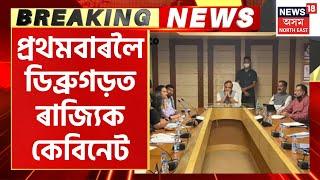 BREAKING NEWS

NEWS 18 অসম NORTH EAST

প্ৰথমবাৰলৈ ডিব্ৰুগড়ত ৰাজ্যিক কেবিনেট